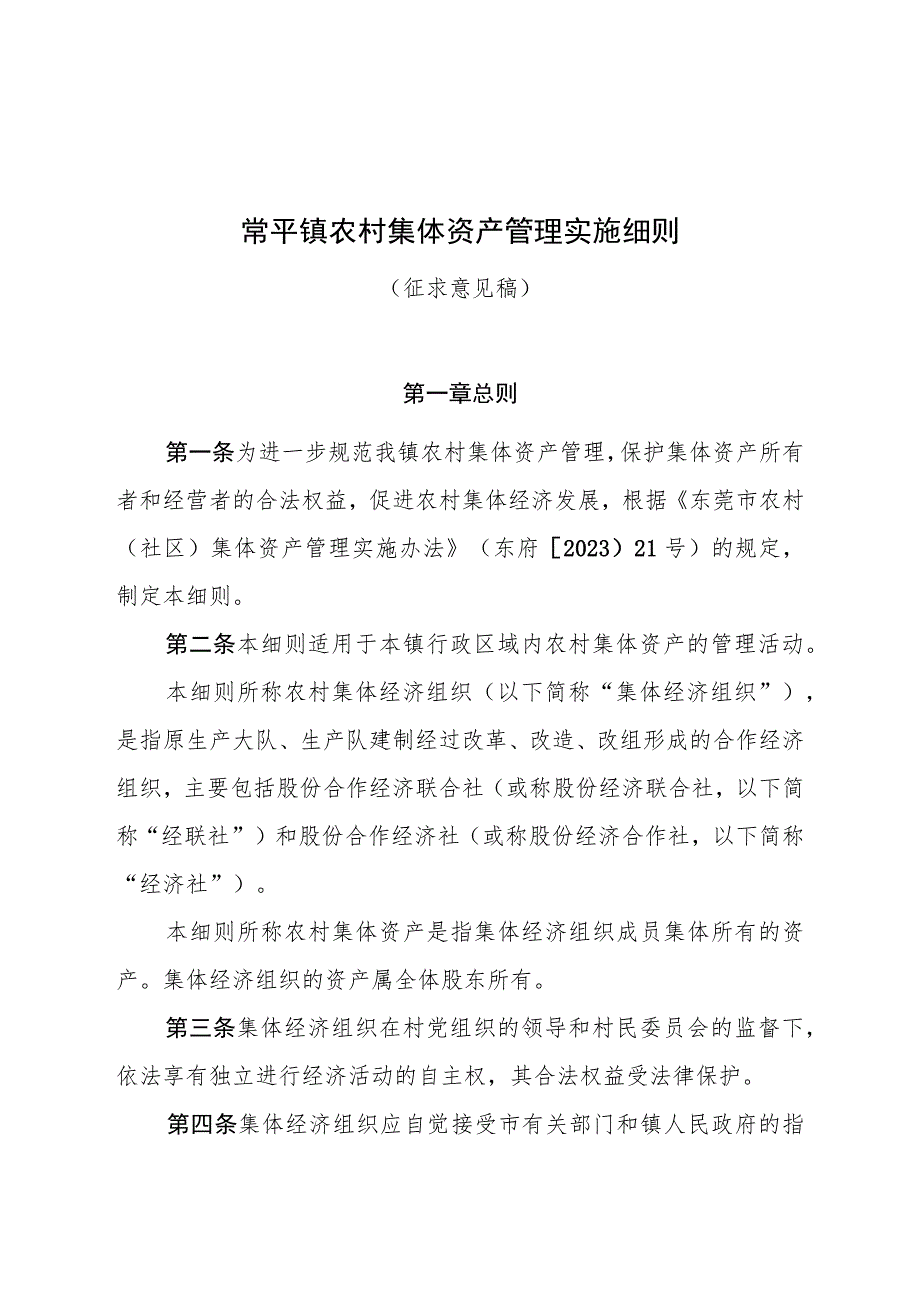 常平镇农村集体资产管理实施细则

（征求意见稿）

第一章总则

第一条为进一步规范我镇农村集体资产管理，保护集体资产所有者和经营者的合法权益，促进农村集体经济发展，根据《东莞市农村（社区）集体资产管理实施办法》（东府［2023）21号）的规定，制定本细则。

第二条本细则适用于本镇行政区域内农村集体资产的管理活动。

本细则所称农村集体经济组织（以下简称“集体经济组织”），是指原生产大队、生产队建制经过改革、改造、改组形成的合作经济组织，主要包括股份合作经济联合社（或称股份经济联合社，以下简称“经联社”）和股份合作经济社（或称股份经济合作社，以下简称“经济社”）。

本细则所称农村集体资产是指集体经济组织成员集体所有的资产。集体经济组织的资产属全体股东所有。

第三条集体经济组织在村党组织的领导和村民委员会的监督下，依法享有独立进行经济活动的自主权，其合法权益受法律保护。

第四条集体经济组织应自觉接受市有关部门和镇人民政府的指